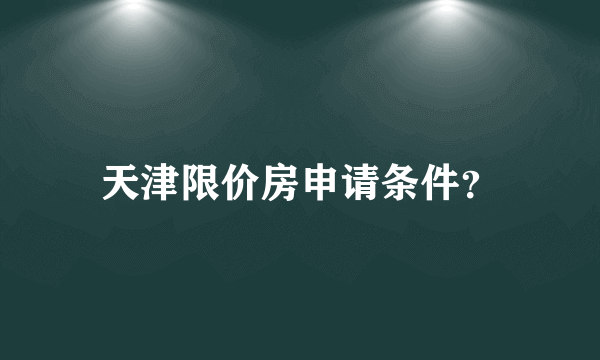 天津限价房申请条件?